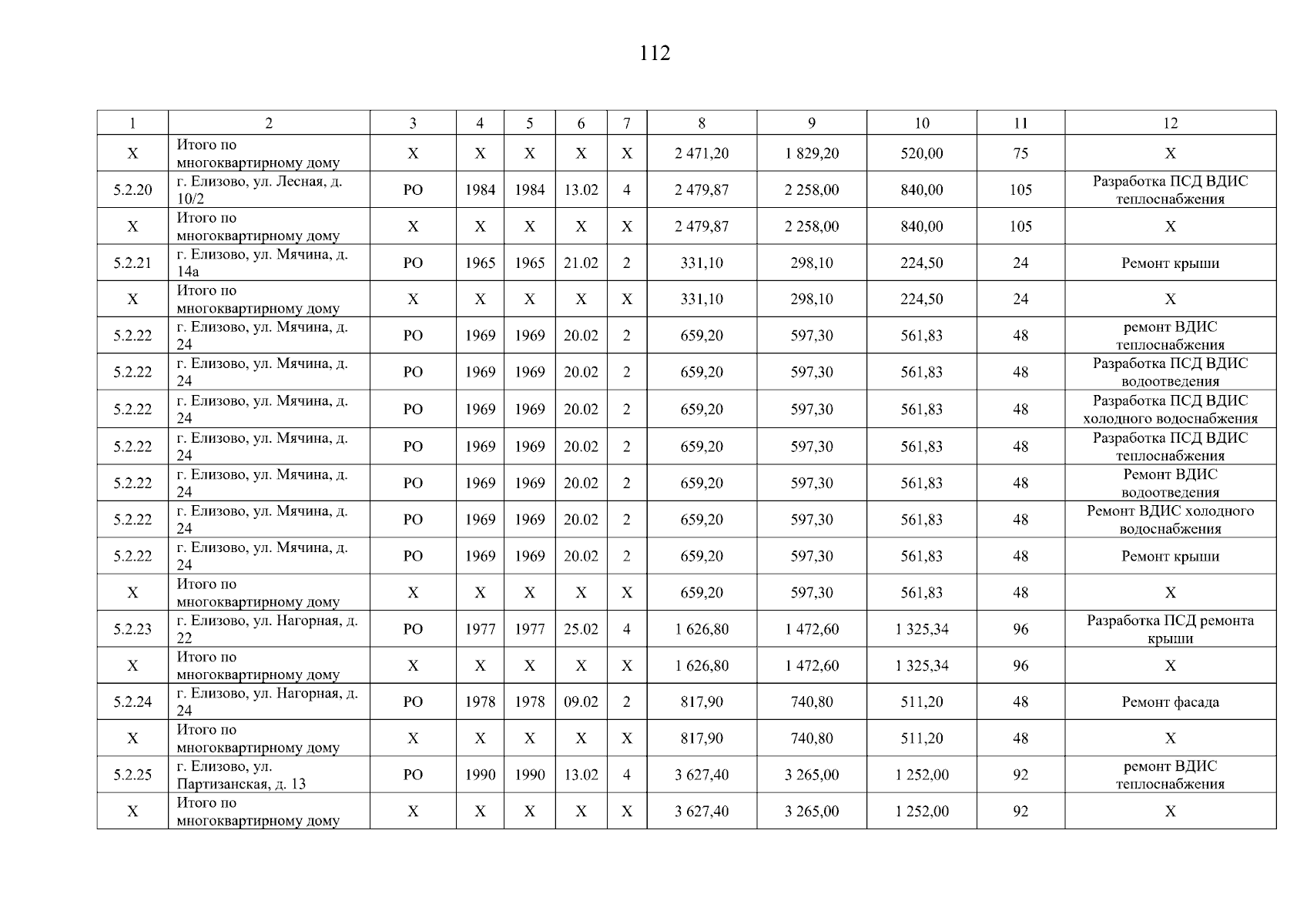 112

| 1 | 2 | 3 | 4 | 5 | 6 | 7 | 8 | 9 | 10 | 11 | 12 |
|---|---|---|---|---|---|---|---|---|---|---|---|
| Х | Итого по многоквартирному дому | Х | Х | Х | Х | Х | 2 471,20 | 1 829,20 | 520,00 | 75 | Х |
| 5.2.20 | г. Елизово, ул. Лесная, д. 10/2 | РО | 1984 | 1984 | 13.02 | 4 | 2 479,87 | 2 258,00 | 840,00 | 105 | Разработка ПСД ВДИС теплоснабжения |
| Х | Итого по многоквартирному дому | Х | Х | Х | Х | Х | 2 479,87 | 2 258,00 | 840,00 | 105 | Х |
| 5.2.21 | г. Елизово, ул. Мячина, д. 14а | РО | 1965 | 1965 | 21.02 | 2 | 331,10 | 298,10 | 224,50 | 24 | Ремонт крыши |
| Х | Итого по многоквартирному дому | Х | Х | Х | Х | Х | 331,10 | 298,10 | 224,50 | 24 | Х |
| 5.2.22 | г. Елизово, ул. Мячина, д. 24 | РО | 1969 | 1969 | 20.02 | 2 | 659,20 | 597,30 | 561,83 | 48 | ремонт ВДИС теплоснабжения |
| 5.2.22 | г. Елизово, ул. Мячина, д. 24 | РО | 1969 | 1969 | 20.02 | 2 | 659,20 | 597,30 | 561,83 | 48 | Разработка ПСД ВДИС водоотведения |
| 5.2.22 | г. Елизово, ул. Мячина, д. 24 | РО | 1969 | 1969 | 20.02 | 2 | 659,20 | 597,30 | 561,83 | 48 | Разработка ПСД ВДИС холодного водоснабжения |
| 5.2.22 | г. Елизово, ул. Мячина, д. 24 | РО | 1969 | 1969 | 20.02 | 2 | 659,20 | 597,30 | 561,83 | 48 | Разработка ПСД ВДИС теплоснабжения |
| 5.2.22 | г. Елизово, ул. Мячина, д. 24 | РО | 1969 | 1969 | 20.02 | 2 | 659,20 | 597,30 | 561,83 | 48 | Ремонт ВДИС водоотведения |
| 5.2.22 | г. Елизово, ул. Мячина, д. 24 | РО | 1969 | 1969 | 20.02 | 2 | 659,20 | 597,30 | 561,83 | 48 | Ремонт ВДИС холодного водоснабжения |
| 5.2.22 | г. Елизово, ул. Мячина, д. 24 | РО | 1969 | 1969 | 20.02 | 2 | 659,20 | 597,30 | 561,83 | 48 | Ремонт крыши |
| Х | Итого по многоквартирному дому | Х | Х | Х | Х | Х | 659,20 | 597,30 | 561,83 | 48 | Х |
| 5.2.23 | г. Елизово, ул. Нагорная, д. 22 | РО | 1977 | 1977 | 25.02 | 4 | 1 626,80 | 1 472,60 | 1 325,34 | 96 | Разработка ПСД ремонта крыши |
| Х | Итого по многоквартирному дому | Х | Х | Х | Х | Х | 1 626,80 | 1 472,60 | 1 325,34 | 96 | Х |
| 5.2.24 | г. Елизово, ул. Нагорная, д. 24 | РО | 1978 | 1978 | 09.02 | 2 | 817,90 | 740,80 | 511,20 | 48 | Ремонт фасада |
| Х | Итого по многоквартирному дому | Х | Х | Х | Х | Х | 817,90 | 740,80 | 511,20 | 48 | Х |
| 5.2.25 | г. Елизово, ул. Партизанская, д. 13 | РО | 1990 | 1990 | 13.02 | 4 | 3 627,40 | 3 265,00 | 1 252,00 | 92 | ремонт ВДИС теплоснабжения |
| Х | Итого по многоквартирному дому | Х | Х | Х | Х | Х | 3 627,40 | 3 265,00 | 1 252,00 | 92 | Х |